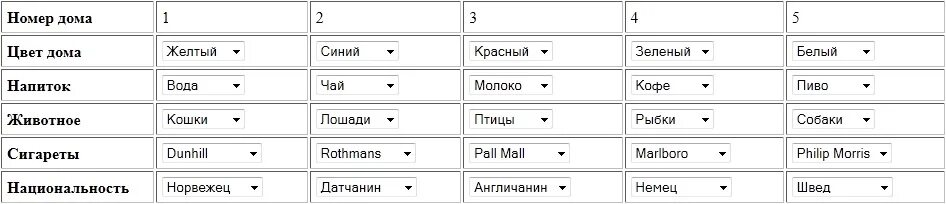 | Номер дома | 1 | 2 | 3 | 4 | 5 |
|---|---|---|---|---|---|
| Цвет дома | Желтый | Синий | Красный | Зеленый | Белый |
| Напиток | Вода | Чай | Молоко | Кофе | Пиво |
| Животное | Кошки | Лошади | Птицы | Рыбки | Собаки |
| Сигареты | Dunhill | Rothmans | Pall Mall | Marlboro | Philip Morris |
| Национальность | Норвежец | Датчанин | Англичанин | Немец | Швед |